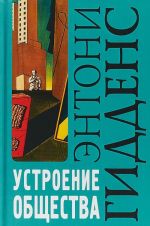 ЭНТОНИ ГИДДЕНС

УСТРОЕНИЕ ОБЩЕСТВА